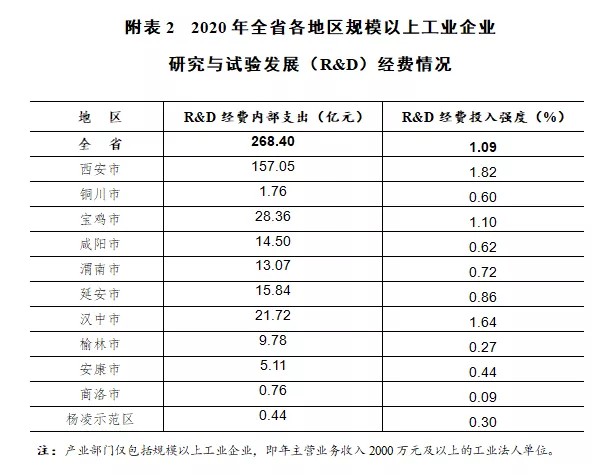 附表 2　2020 年全省各地区规模以上工业企业

研究与试验发展（R&D）经费情况

| 地　区 | R&D 经费内部支出（亿元） | R&D 经费投入强度（%） |
|---|---|---|
| 全　省 | 268.40 | 1.09 |
| 西安市 | 157.05 | 1.82 |
| 铜川市 | 1.76 | 0.60 |
| 宝鸡市 | 28.36 | 1.10 |
| 咸阳市 | 14.50 | 0.62 |
| 渭南市 | 13.07 | 0.72 |
| 延安市 | 15.84 | 0.86 |
| 汉中市 | 21.72 | 1.64 |
| 榆林市 | 9.78 | 0.27 |
| 安康市 | 5.11 | 0.44 |
| 商洛市 | 0.76 | 0.09 |
| 杨凌示范区 | 0.44 | 0.30 |

注：产业部门仅包括规模以上工业企业，即年主营业务收入 2000 万元及以上的工业法人单位。